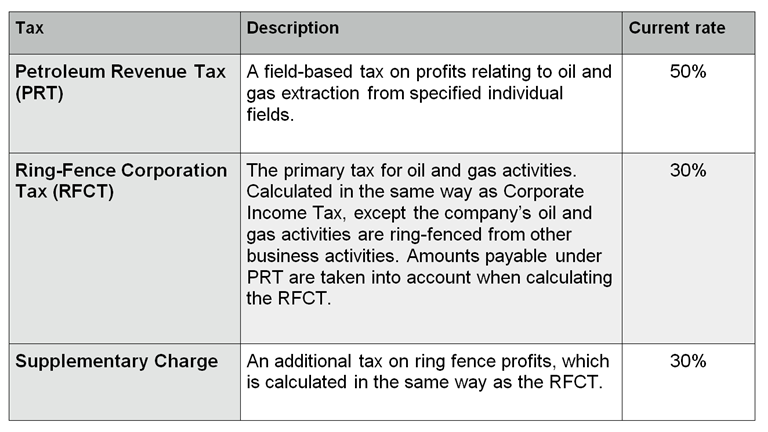 | Tax | Description | Current rate |
|---|---|---|
| Petroleum Revenue Tax (PRT) | A field-based tax on profits relating to oil and gas extraction from specified individual fields. | 50% |
| Ring-Fence Corporation Tax (RFCT) | The primary tax for oil and gas activities. Calculated in the same way as Corporate Income Tax, except the company's oil and gas activities are ring-fenced from other business activities. Amounts payable under PRT are taken into account when calculating the RFCT. | 30% |
| Supplementary Charge | An additional tax on ring fence profits, which is calculated in the same way as the RFCT. | 30% |